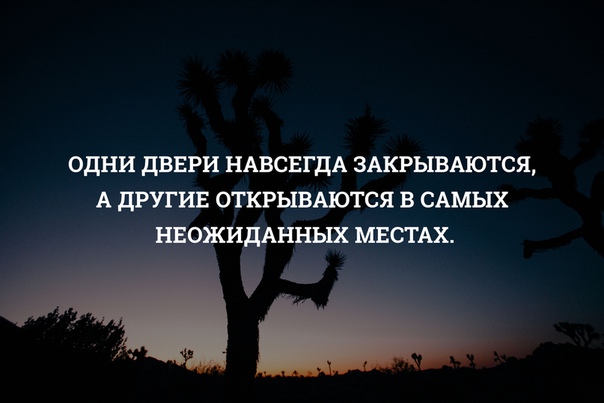 ОДНИ ДВЕРИ НАВСЕГДА ЗАКРЫВАЮТСЯ, А ДРУГИЕ ОТКРЫВАЮТСЯ В САМЫХ НЕОЖИДАННЫХ МЕСТАХ.